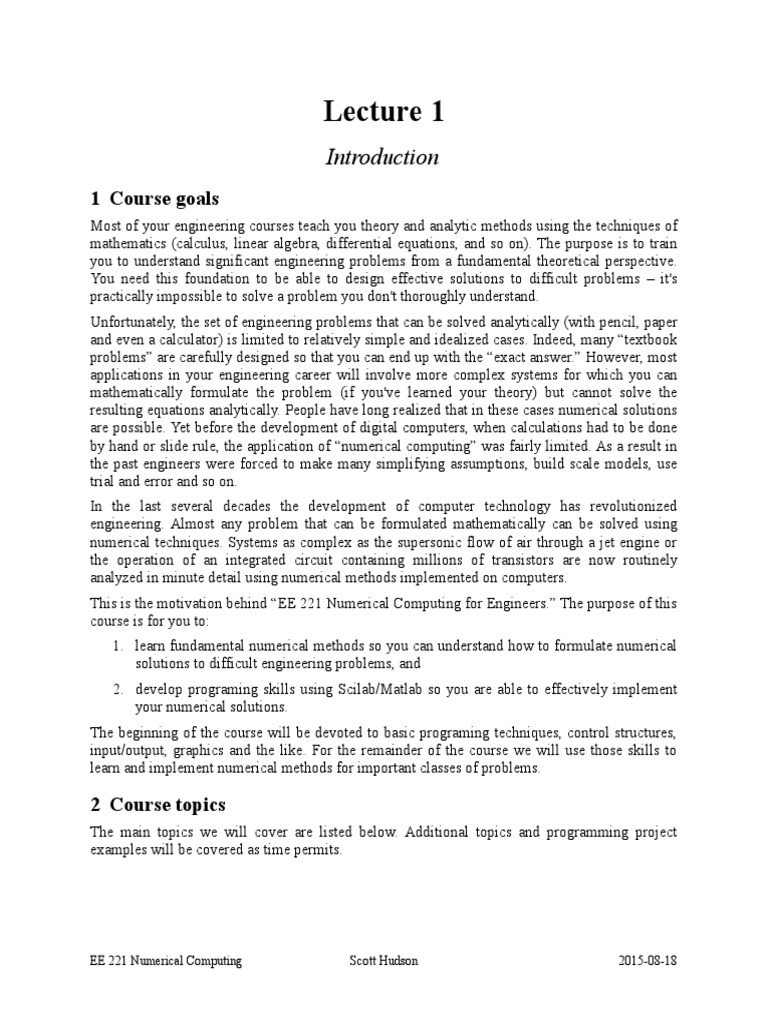 Lecture 1

Introduction

1 Course goals

Most of your engineering courses teach you theory and analytic methods using the techniques of mathematics (calculus, linear algebra, differential equations, and so on). The purpose is to train you to understand significant engineering problems from a fundamental theoretical perspective. You need this foundation to be able to design effective solutions to difficult problems – it's practically impossible to solve a problem you don't thoroughly understand.

Unfortunately, the set of engineering problems that can be solved analytically (with pencil, paper and even a calculator) is limited to relatively simple and idealized cases. Indeed, many "textbook problems" are carefully designed so that you can end up with the "exact answer." However, most applications in your engineering career will involve more complex systems for which you can mathematically formulate the problem (if you've learned your theory) but cannot solve the resulting equations analytically. People have long realized that in these cases numerical solutions are possible. Yet before the development of digital computers, when calculations had to be done by hand or slide rule, the application of "numerical computing" was fairly limited. As a result in the past engineers were forced to make many simplifying assumptions, build scale models, use trial and error and so on.

In the last several decades the development of computer technology has revolutionized engineering. Almost any problem that can be formulated mathematically can be solved using numerical techniques. Systems as complex as the supersonic flow of air through a jet engine or the operation of an integrated circuit containing millions of transistors are now routinely analyzed in minute detail using numerical methods implemented on computers.

This is the motivation behind "EE 221 Numerical Computing for Engineers." The purpose of this course is for you to:

1. learn fundamental numerical methods so you can understand how to formulate numerical solutions to difficult engineering problems, and

2. develop programing skills using Scilab/Matlab so you are able to effectively implement your numerical solutions.

The beginning of the course will be devoted to basic programing techniques, control structures, input/output, graphics and the like. For the remainder of the course we will use those skills to learn and implement numerical methods for important classes of problems.

2 Course topics

The main topics we will cover are listed below. Additional topics and programming project examples will be covered as time permits.

EE 221 Numerical Computing Scott Hudson 2015-08-18